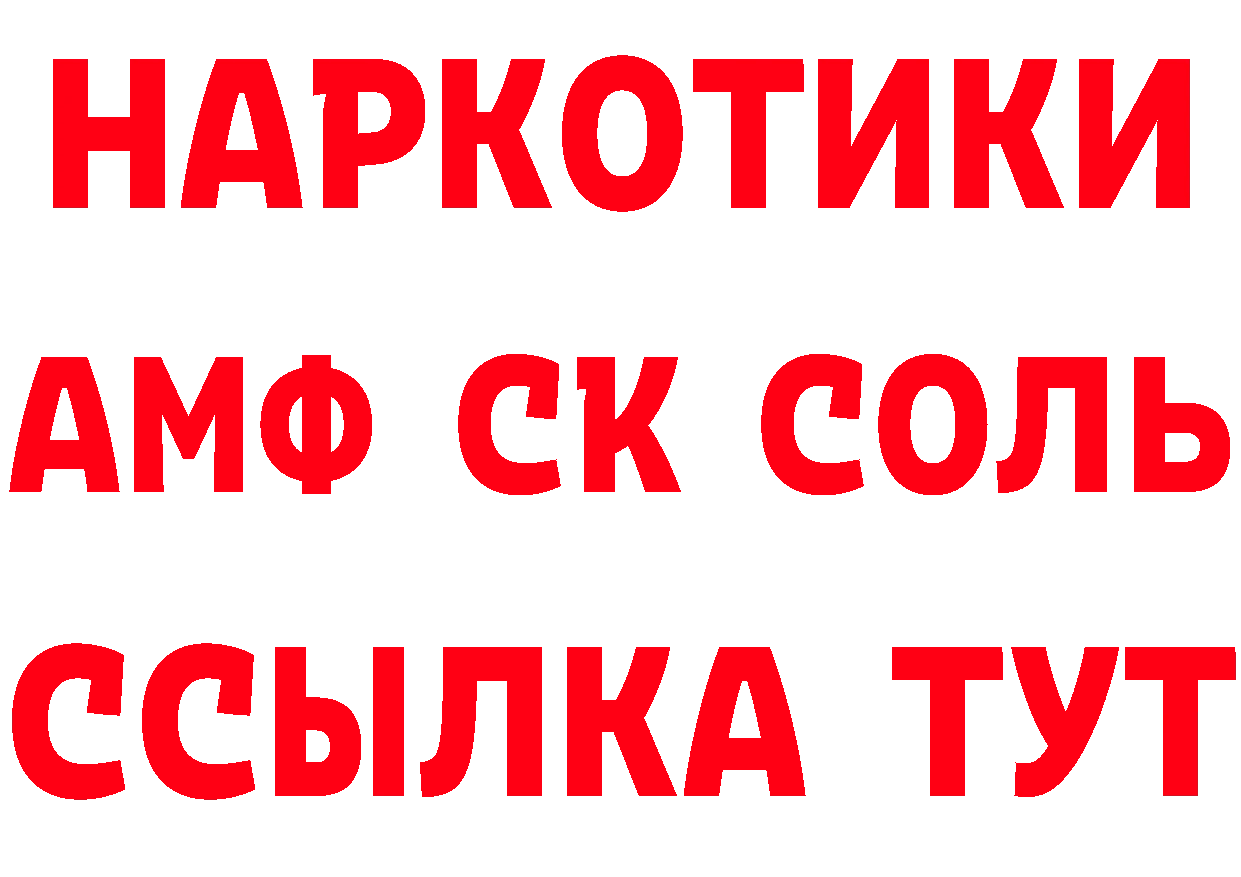 НАРКОТИКИ

АМФ СК СОЛЬ

ССЫЛКА ТУТ